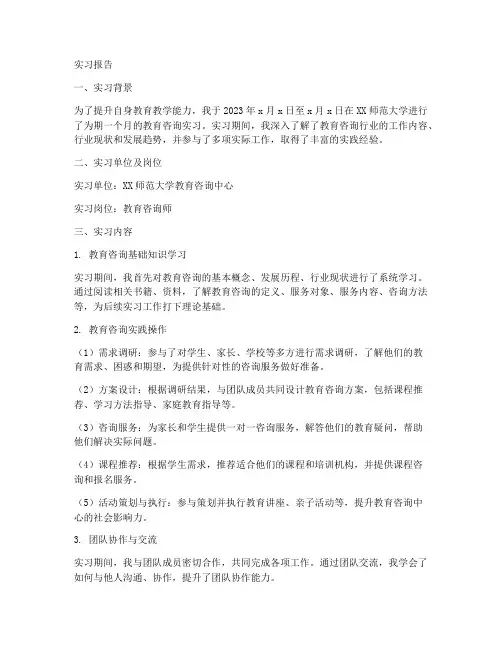 实习报告

一、实习背景

为了提升自身教育教学能力，我于 2023 年 x 月 x 日至 x 月 x 日在 XX 师范大学进行了为期一个月的教育咨询实习。实习期间，我深入了解了教育咨询行业的工作内容、行业现状和发展趋势，并参与了多项实际工作，取得了丰富的实践经验。

二、实习单位及岗位

实习单位：XX 师范大学教育咨询中心

实习岗位：教育咨询师

三、实习内容

1. 教育咨询基础知识学习

实习期间，我首先对教育咨询的基本概念、发展历程、行业现状进行了系统学习。通过阅读相关书籍、资料，了解教育咨询的定义、服务对象、服务内容、咨询方法等，为后续实习工作打下理论基础。

2. 教育咨询实践操作

（1）需求调研：参与了对学生、家长、学校等多方进行需求调研，了解他们的教育需求、困惑和期望，为提供针对性的咨询服务做好准备。

（2）方案设计：根据调研结果，与团队成员共同设计教育咨询方案，包括课程推荐、学习方法指导、家庭教育指导等。

（3）咨询服务：为家长和学生提供一对一咨询服务，解答他们的教育疑问，帮助他们解决实际问题。

（4）课程推荐：根据学生需求，推荐适合他们的课程和培训机构，并提供课程咨询和报名服务。

（5）活动策划与执行：参与策划并执行教育讲座、亲子活动等，提升教育咨询中心的社会影响力。

3. 团队协作与交流

实习期间，我与团队成员密切合作，共同完成各项工作。通过团队交流，我学会了如何与他人沟通、协作，提升了团队协作能力。